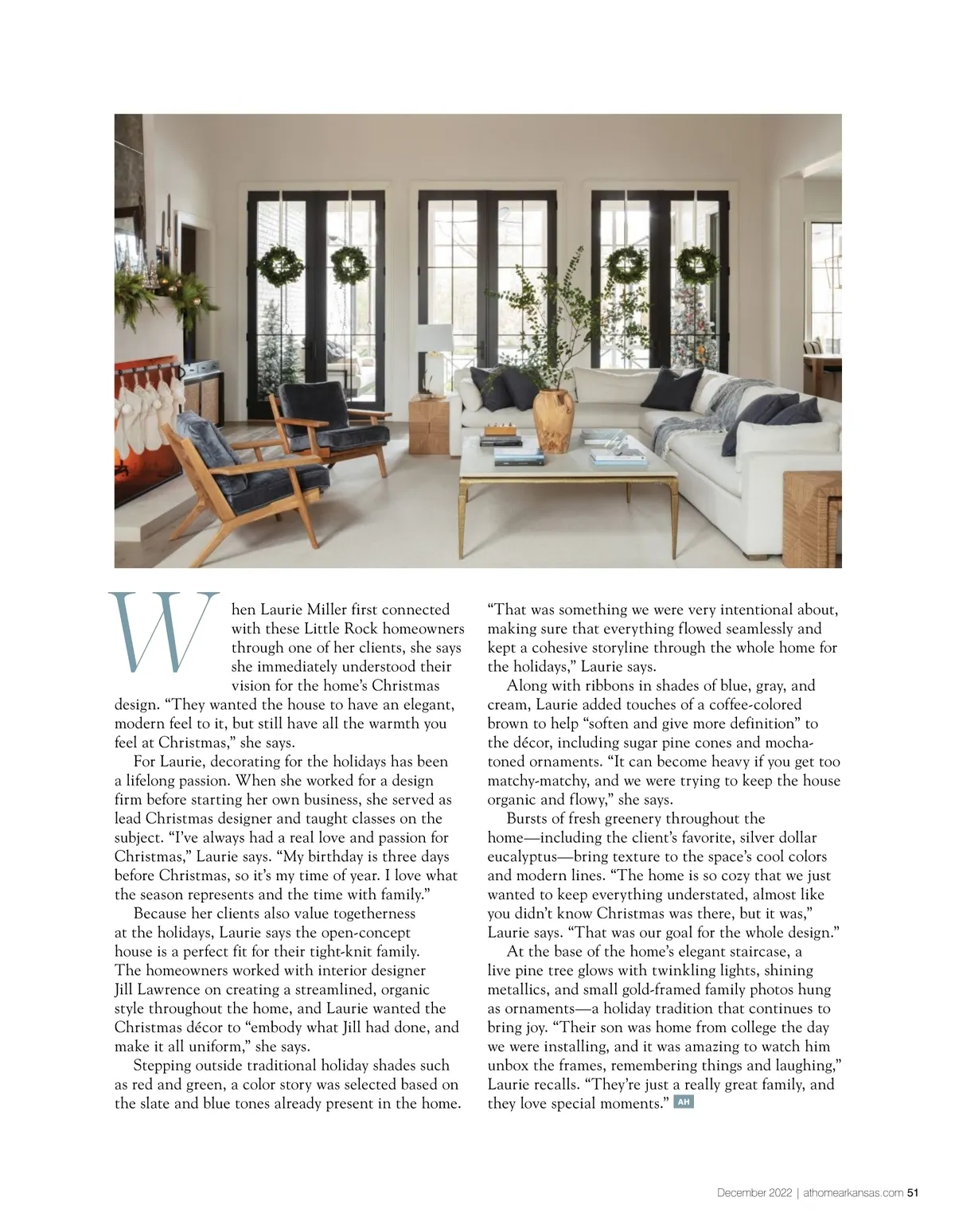 When Laurie Miller first connected with these Little Rock homeowners through one of her clients, she says she immediately understood their vision for the home's Christmas design. "They wanted the house to have an elegant, modern feel to it, but still have all the warmth you feel at Christmas," she says.

For Laurie, decorating for the holidays has been a lifelong passion. When she worked for a design firm before starting her own business, she served as lead Christmas designer and taught classes on the subject. "I've always had a real love and passion for Christmas," Laurie says. "My birthday is three days before Christmas, so it's my time of year. I love what the season represents and the time with family."

Because her clients also value togetherness at the holidays, Laurie says the open-concept house is a perfect fit for their tight-knit family. The homeowners worked with interior designer Jill Lawrence on creating a streamlined, organic style throughout the home, and Laurie wanted the Christmas décor to "embody what Jill had done, and make it all uniform," she says.

Stepping outside traditional holiday shades such as red and green, a color story was selected based on the slate and blue tones already present in the home. "That was something we were very intentional about, making sure that everything flowed seamlessly and kept a cohesive storyline through the whole home for the holidays," Laurie says.

Along with ribbons in shades of blue, gray, and cream, Laurie added touches of a coffee-colored brown to help "soften and give more definition" to the décor, including sugar pine cones and mocha-toned ornaments. "It can become heavy if you get too matchy-matchy, and we were trying to keep the house organic and flowy," she says.

Bursts of fresh greenery throughout the home—including the client's favorite, silver dollar eucalyptus—bring texture to the space's cool colors and modern lines. "The home is so cozy that we just wanted to keep everything understated, almost like you didn't know Christmas was there, but it was," Laurie says. "That was our goal for the whole design."

At the base of the home's elegant staircase, a live pine tree glows with twinkling lights, shining metallics, and small gold-framed family photos hung as ornaments—a holiday tradition that continues to bring joy. "Their son was home from college the day we were installing, and it was amazing to watch him unbox the frames, remembering things and laughing," Laurie recalls. "They're just a really great family, and they love special moments." AH

December 2022 | athomearkansas.com 51